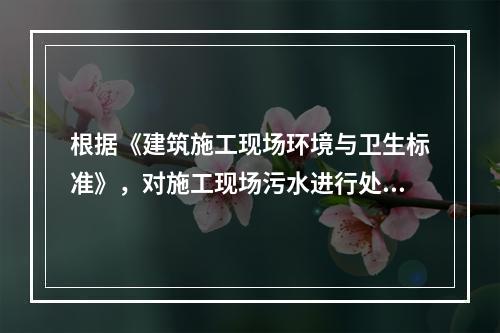 根据《建筑施工现场环境与卫生标准》，对施工现场污水进行处...